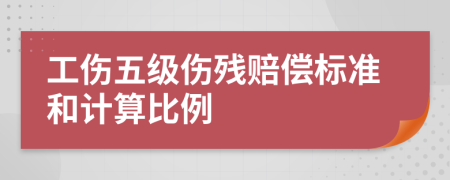 工伤五级伤残赔偿标准和计算比例